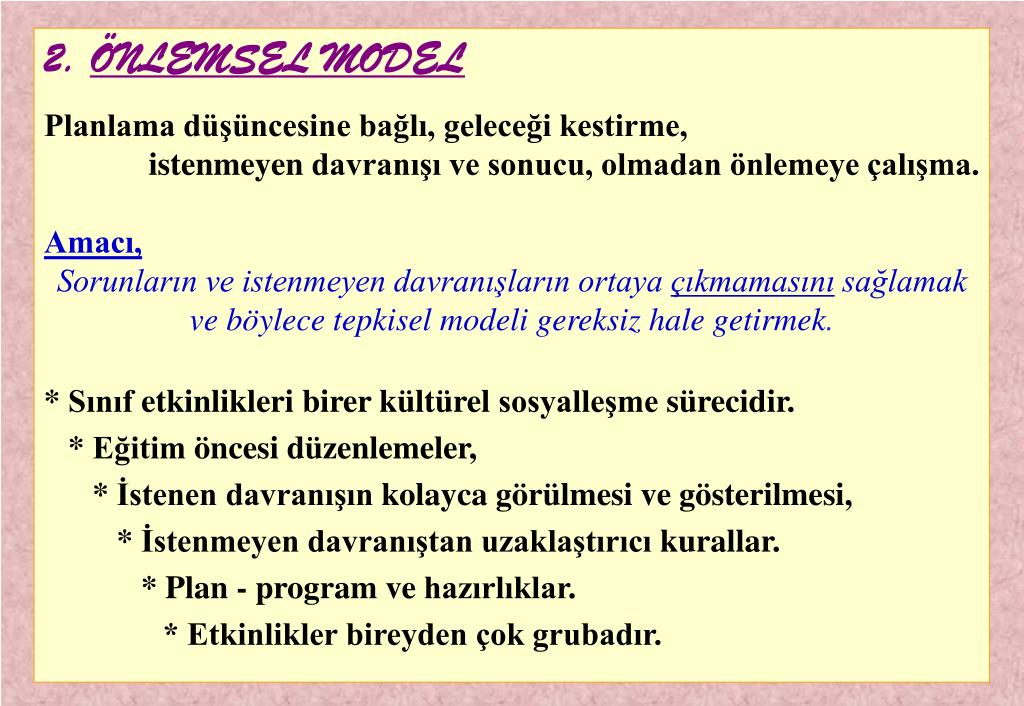 2. ÖNLEMSEL MODEL

Planlama düşüncesine bağlı, geleceği kestirme, istenmeyen davranışı ve sonucu, olmadan önlemeye çalışma.

Amacı,
Sorunların ve istenmeyen davranışların ortaya çıkmamasını sağlamak ve böylece tepkisel modeli gereksiz hale getirmek.

* Sınıf etkinlikleri birer kültürel sosyalleşme sürecidir.
* Eğitim öncesi düzenlemeler,
* İstenen davranışın kolayca görülmesi ve gösterilmesi,
* İstenmeyen davranıştan uzaklaştırıcı kurallar.
* Plan - program ve hazırlıklar.
* Etkinlikler bireyden çok grubadır.